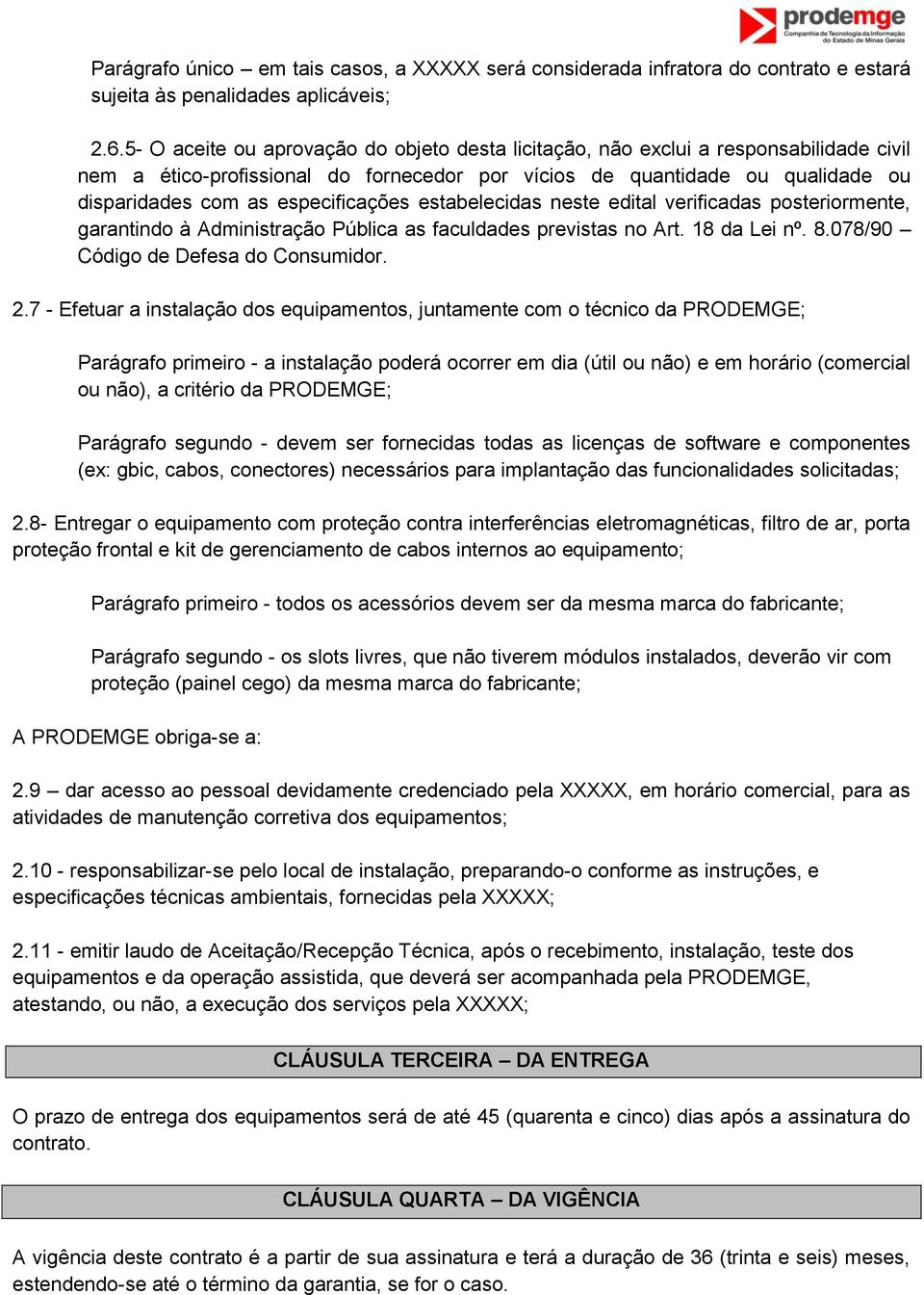 prodemge
Companhia de Tecnologia da Informação do Estado de Minas Gerais

Parágrafo único – em tais casos, a XXXXX será considerada infratora do contrato e estará sujeita às penalidades aplicáveis;

2.6.5- O aceite ou aprovação do objeto desta licitação, não exclui a responsabilidade civil nem a ético-profissional do fornecedor por vícios de quantidade ou qualidade ou disparidades com as especificações estabelecidas neste edital verificadas posteriormente, garantindo à Administração Pública as faculdades previstas no Art. 18 da Lei nº. 8.078/90 – Código de Defesa do Consumidor.

2.7 - Efetuar a instalação dos equipamentos, juntamente com o técnico da PRODEMGE;

Parágrafo primeiro - a instalação poderá ocorrer em dia (útil ou não) e em horário (comercial ou não), a critério da PRODEMGE;

Parágrafo segundo - devem ser fornecidas todas as licenças de software e componentes (ex: gbic, cabos, conectores) necessários para implantação das funcionalidades solicitadas;

2.8- Entregar o equipamento com proteção contra interferências eletromagnéticas, filtro de ar, porta proteção frontal e kit de gerenciamento de cabos internos ao equipamento;

Parágrafo primeiro - todos os acessórios devem ser da mesma marca do fabricante;

Parágrafo segundo - os slots livres, que não tiverem módulos instalados, deverão vir com proteção (painel cego) da mesma marca do fabricante;

A PRODEMGE obriga-se a:

2.9 – dar acesso ao pessoal devidamente credenciado pela XXXXX, em horário comercial, para as atividades de manutenção corretiva dos equipamentos;

2.10 - responsabilizar-se pelo local de instalação, preparando-o conforme as instruções, e especificações técnicas ambientais, fornecidas pela XXXXX;

2.11 - emitir laudo de Aceitação/Recepção Técnica, após o recebimento, instalação, teste dos equipamentos e da operação assistida, que deverá ser acompanhada pela PRODEMGE, atestando, ou não, a execução dos serviços pela XXXXX;

CLÁUSULA TERCEIRA – DA ENTREGA

O prazo de entrega dos equipamentos será de até 45 (quarenta e cinco) dias após a assinatura do contrato.

CLÁUSULA QUARTA – DA VIGÊNCIA

A vigência deste contrato é a partir de sua assinatura e terá a duração de 36 (trinta e seis) meses, estendendo-se até o término da garantia, se for o caso.